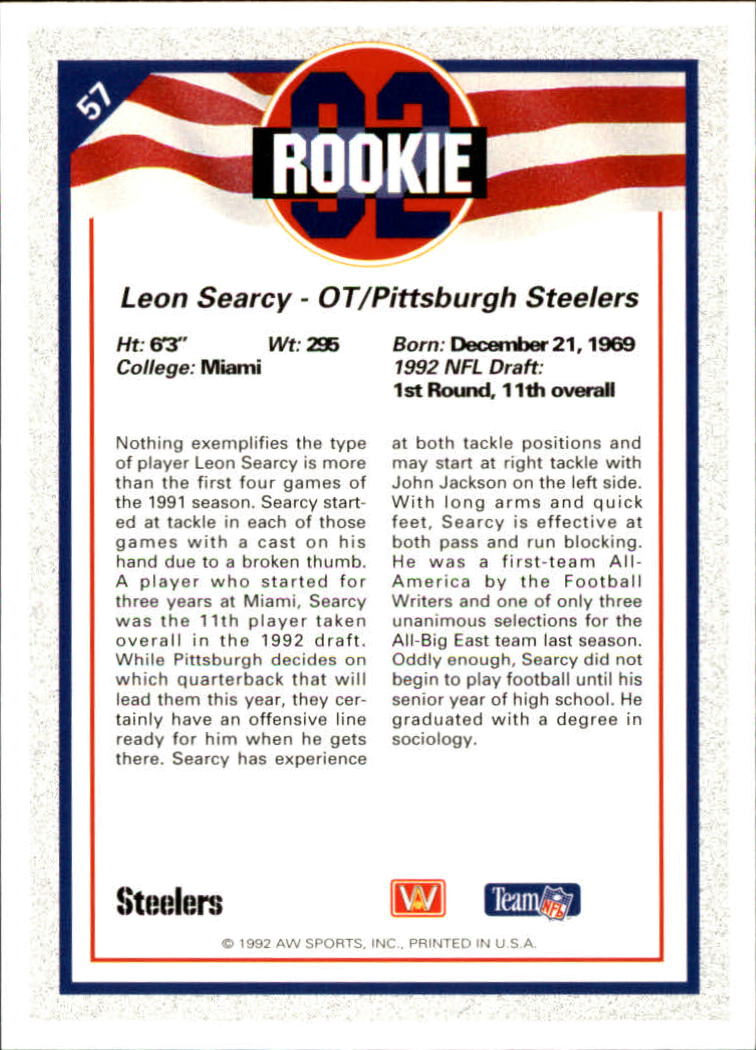 57

92 ROOKIE

Leon Searcy - OT/Pittsburgh Steelers

Ht: 6'3" Wt: 295
College: Miami

Born: December 21, 1969
1992 NFL Draft:
1st Round, 11th overall

Nothing exemplifies the type of player Leon Searcy is more than the first four games of the 1991 season. Searcy started at tackle in each of those games with a cast on his hand due to a broken thumb. A player who started for three years at Miami, Searcy was the 11th player taken overall in the 1992 draft. While Pittsburgh decides on which quarterback that will lead them this year, they certainly have an offensive line ready for him when he gets there. Searcy has experience at both tackle positions and may start at right tackle with John Jackson on the left side. With long arms and quick feet, Searcy is effective at both pass and run blocking. He was a first-team All-America by the Football Writers and one of only three unanimous selections for the All-Big East team last season. Oddly enough, Searcy did not begin to play football until his senior year of high school. He graduated with a degree in sociology.

Steelers

AW

Team NFL

© 1992 AW SPORTS, INC., PRINTED IN U.S.A.